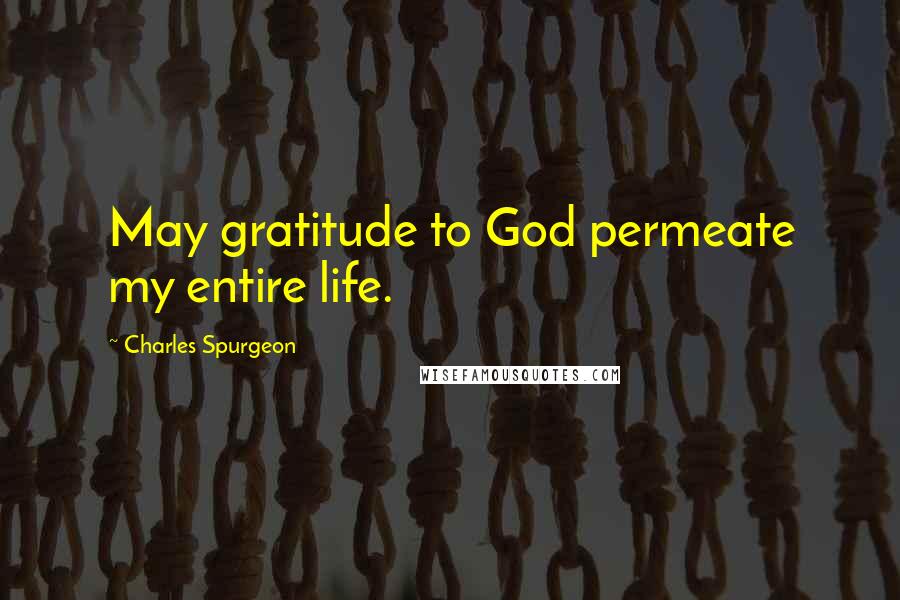 May gratitude to God permeate my entire life.

~ Charles Spurgeon

WISEFAMOUSQUOTES.COM